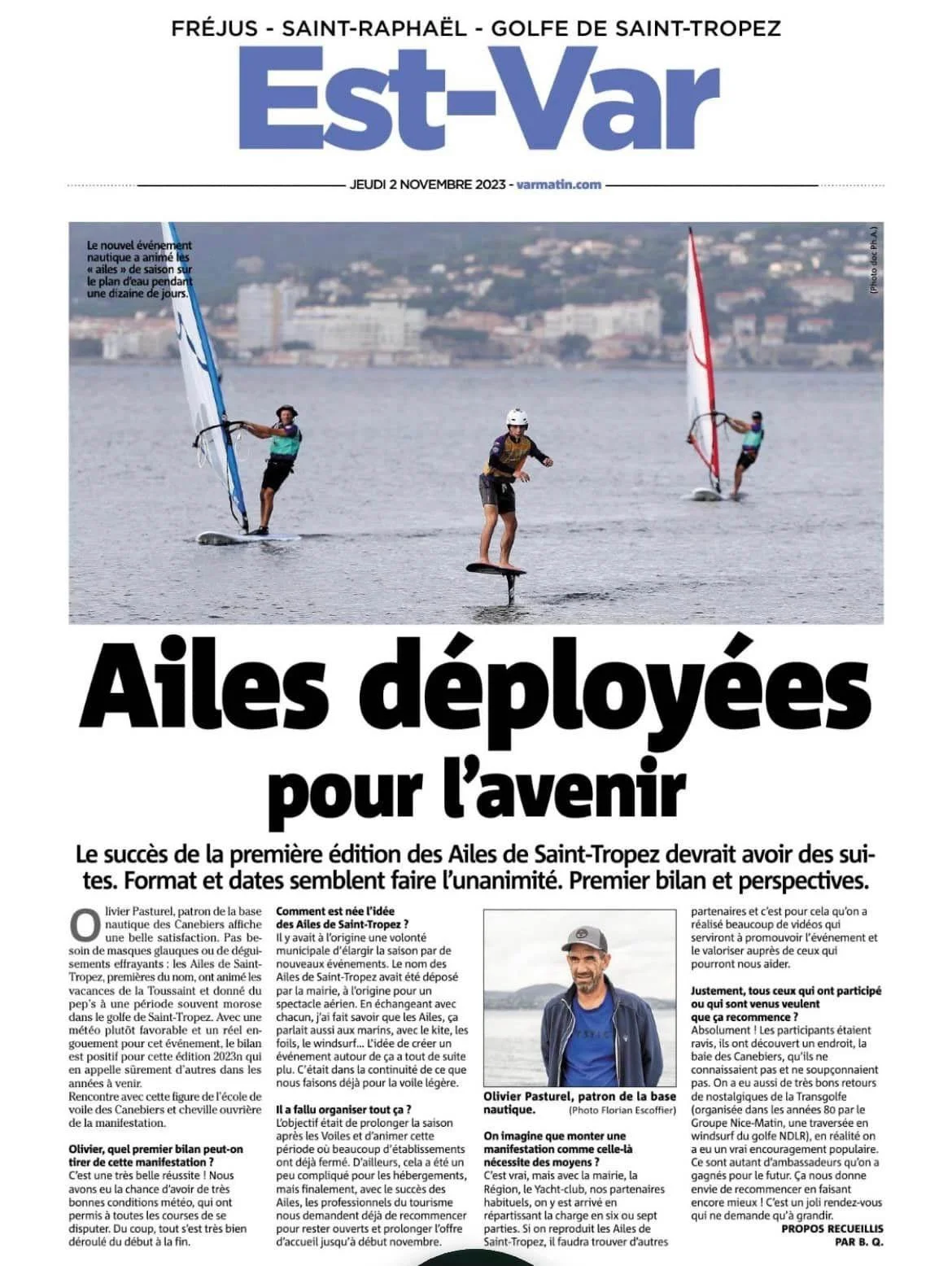 FRÉJUS - SAINT-RAPHAËL - GOLFE DE SAINT-TROPEZ

Est-Var

JEUDI 2 NOVEMBRE 2023 - varmatin.com

Le nouvel événement nautique a animé les « ailes » de saison sur le plan d'eau pendant une dizaine de jours.

(Photo doc Ph. A.)

Ailes déployées pour l'avenir

Le succès de la première édition des Ailes de Saint-Tropez devrait avoir des suites. Format et dates semblent faire l'unanimité. Premier bilan et perspectives.

Olivier Pasturel, patron de la base nautique des Canebiers affiche une belle satisfaction. Pas besoin de masques glauques ou de déguisements effrayants : les Ailes de Saint-Tropez, premières du nom, ont animé les vacances de la Toussaint et donné du pep's à une période souvent morose dans le golfe de Saint-Tropez. Avec une météo plutôt favorable et un réel engouement pour cet événement, le bilan est positif pour cette édition 2023n qui en appelle sûrement d'autres dans les années à venir.
Rencontre avec cette figure de l'école de voile des Canebiers et cheville ouvrière de la manifestation.

Olivier, quel premier bilan peut-on tirer de cette manifestation ?
C'est une très belle réussite ! Nous avons eu la chance d'avoir de très bonnes conditions météo, qui ont permis à toutes les courses de se disputer. Du coup, tout s'est très bien déroulé du début à la fin.

Comment est née l'idée des Ailes de Saint-Tropez ?
Il y avait à l'origine une volonté municipale d'élargir la saison par de nouveaux événements. Le nom des Ailes de Saint-Tropez avait été déposé par la mairie, à l'origine pour un spectacle aérien. En échangeant avec chacun, j'ai fait savoir que les Ailes, ça parlait aussi aux marins, avec le kite, les foils, le windsurf... L'idée de créer un événement autour de ça a tout de suite plu. C'était dans la continuité de ce que nous faisons déjà pour la voile légère.

Il a fallu organiser tout ça ?
L'objectif était de prolonger la saison après les Voiles et d'animer cette période où beaucoup d'établissements ont déjà fermé. D'ailleurs, cela a été un peu compliqué pour les hébergements, mais finalement, avec le succès des Ailes, les professionnels du tourisme nous demandent déjà de recommencer pour rester ouverts et prolonger l'offre d'accueil jusqu'à début novembre.

Olivier Pasturel, patron de la base nautique. (Photo Florian Escoffier)

On imagine que monter une manifestation comme celle-là nécessite des moyens ?
C'est vrai, mais avec la mairie, la Région, le Yacht-club, nos partenaires habituels, on y est arrivé en répartissant la charge en six ou sept parties. Si on reproduit les Ailes de Saint-Tropez, il faudra trouver d'autres partenaires et c'est pour cela qu'on a réalisé beaucoup de vidéos qui serviront à promouvoir l'événement et le valoriser auprès de ceux qui pourront nous aider.

Justement, tous ceux qui ont participé ou qui sont venus veulent que ça recommence ?
Absolument ! Les participants étaient ravis, ils ont découvert un endroit, la baie des Canebiers, qu'ils ne connaissaient pas et ne soupçonnaient pas. On a eu aussi de très bons retours de nostalgiques de la Transgolfe (organisée dans les années 80 par le Groupe Nice-Matin, une traversée en windsurf du golfe NDLR), en réalité on a eu un vrai encouragement populaire. Ce sont autant d'ambassadeurs qu'on a gagnés pour le futur. Ça nous donne envie de recommencer en faisant encore mieux ! C'est un joli rendez-vous qui ne demande qu'à grandir.

PROPOS RECUEILLIS PAR B. Q.